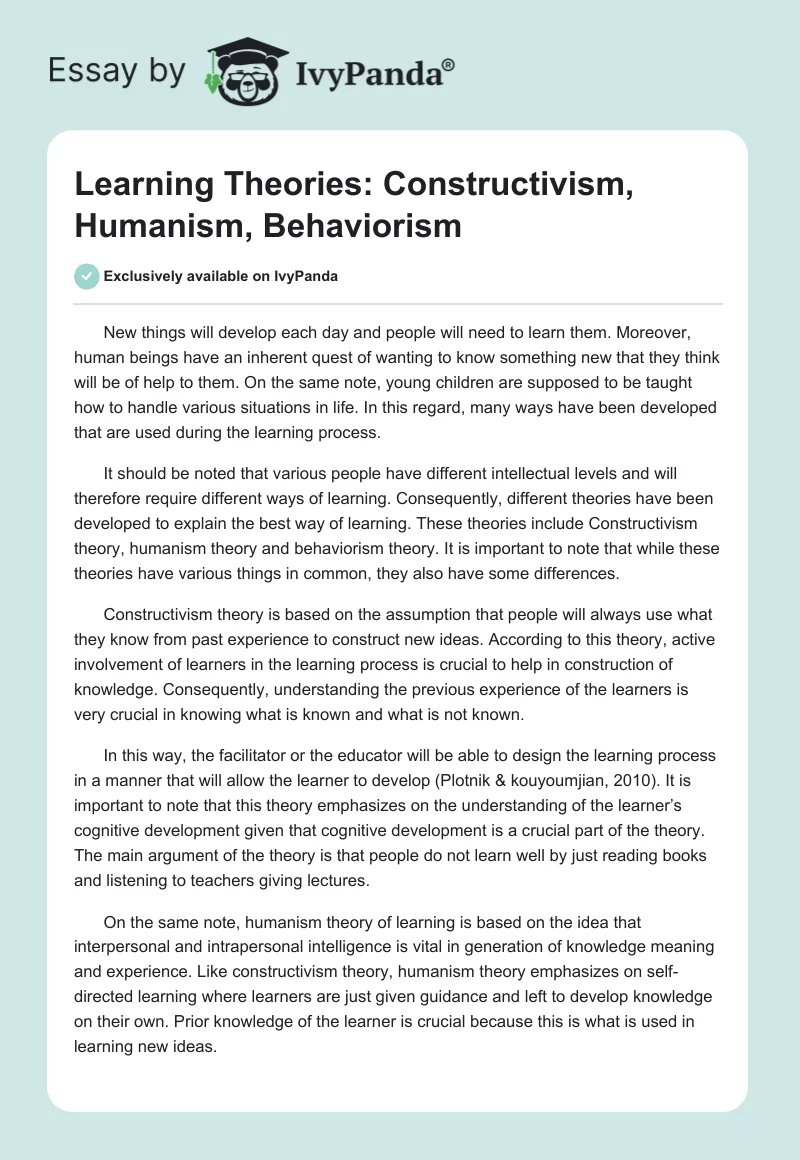 Essay by IvyPanda®

Learning Theories: Constructivism, Humanism, Behaviorism

Exclusively available on IvyPanda

New things will develop each day and people will need to learn them. Moreover, human beings have an inherent quest of wanting to know something new that they think will be of help to them. On the same note, young children are supposed to be taught how to handle various situations in life. In this regard, many ways have been developed that are used during the learning process.

It should be noted that various people have different intellectual levels and will therefore require different ways of learning. Consequently, different theories have been developed to explain the best way of learning. These theories include Constructivism theory, humanism theory and behaviorism theory. It is important to note that while these theories have various things in common, they also have some differences.

Constructivism theory is based on the assumption that people will always use what they know from past experience to construct new ideas. According to this theory, active involvement of learners in the learning process is crucial to help in construction of knowledge. Consequently, understanding the previous experience of the learners is very crucial in knowing what is known and what is not known.

In this way, the facilitator or the educator will be able to design the learning process in a manner that will allow the learner to develop (Plotnik & kouyoumjian, 2010). It is important to note that this theory emphasizes on the understanding of the learner's cognitive development given that cognitive development is a crucial part of the theory. The main argument of the theory is that people do not learn well by just reading books and listening to teachers giving lectures.

On the same note, humanism theory of learning is based on the idea that interpersonal and intrapersonal intelligence is vital in generation of knowledge meaning and experience. Like constructivism theory, humanism theory emphasizes on self-directed learning where learners are just given guidance and left to develop knowledge on their own. Prior knowledge of the learner is crucial because this is what is used in learning new ideas.